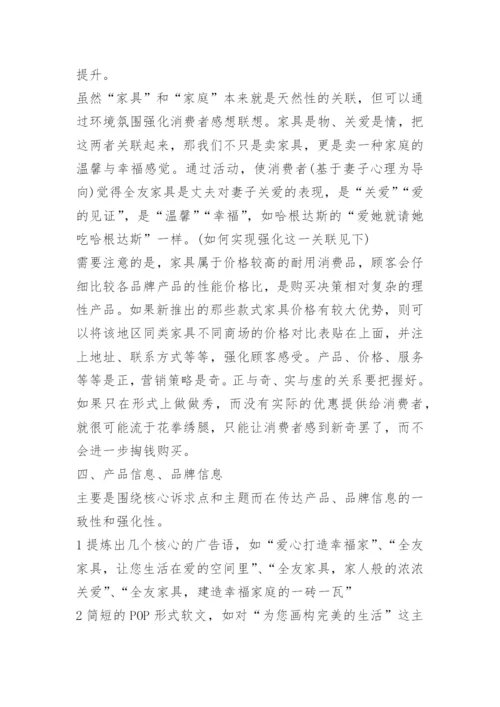 提升。

虽然“家具”和“家庭”本来就是天然性的关联，但可以通过环境氛围强化消费者感想联想。家具是物、关爱是情，把这两者关联起来，那我们不只是卖家具，更是卖一种家庭的温馨与幸福感觉。通过活动，使消费者(基于妻子心理为导向)觉得全友家具是丈夫对妻子关爱的表现，是“关爱”“爱的见证”，是“温馨”“幸福”，如哈根达斯的“爱她就请她吃哈根达斯”一样。(如何实现强化这一关联见下)

需要注意的是，家具属于价格较高的耐用消费品，顾客会仔细比较各品牌产品的性能价格比，是购买决策相对复杂的理性产品。如果新推出的那些款式家具价格有较大优势，则可以将该地区同类家具不同商场的价格对比表贴在上面，并注上地址、联系方式等等，强化顾客感受。产品、价格、服务等等是正，营销策略是奇。正与奇、实与虚的关系要把握好。如果只在形式上做做秀，而没有实际的优惠提供给消费者，就很可能流于花拳绣腿，只能让消费者感到新奇罢了，而不会进一步掏钱购买。

四、产品信息、品牌信息

主要是围绕核心诉求点和主题而在传达产品、品牌信息的一致性和强化性。

1 提炼出几个核心的广告语，如“爱心打造幸福家”、“全友家具，让您生活在爱的空间里”、“全友家具，家人般的浓浓关爱”、“全友家具，建造幸福家庭的一砖一瓦”

2 简短的 POP 形式软文，如对“为您画构完美的生活”这主